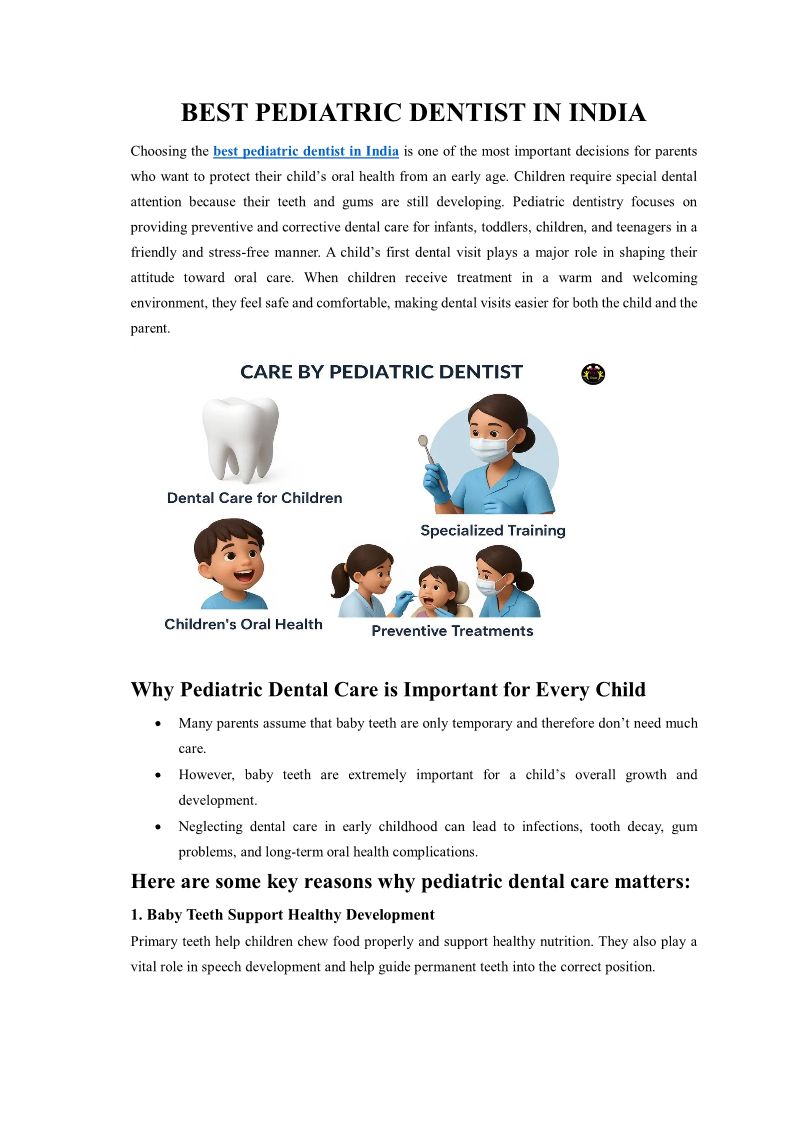 BEST PEDIATRIC DENTIST IN INDIA

Choosing the best pediatric dentist in India is one of the most important decisions for parents who want to protect their child's oral health from an early age. Children require special dental attention because their teeth and gums are still developing. Pediatric dentistry focuses on providing preventive and corrective dental care for infants, toddlers, children, and teenagers in a friendly and stress-free manner. A child's first dental visit plays a major role in shaping their attitude toward oral care. When children receive treatment in a warm and welcoming environment, they feel safe and comfortable, making dental visits easier for both the child and the parent.

CARE BY PEDIATRIC DENTIST

Dental Care for Children

Specialized Training

Children's Oral Health

Preventive Treatments

Why Pediatric Dental Care is Important for Every Child

• Many parents assume that baby teeth are only temporary and therefore don't need much care.
• However, baby teeth are extremely important for a child's overall growth and development.
• Neglecting dental care in early childhood can lead to infections, tooth decay, gum problems, and long-term oral health complications.

Here are some key reasons why pediatric dental care matters:

1. Baby Teeth Support Healthy Development

Primary teeth help children chew food properly and support healthy nutrition. They also play a vital role in speech development and help guide permanent teeth into the correct position.